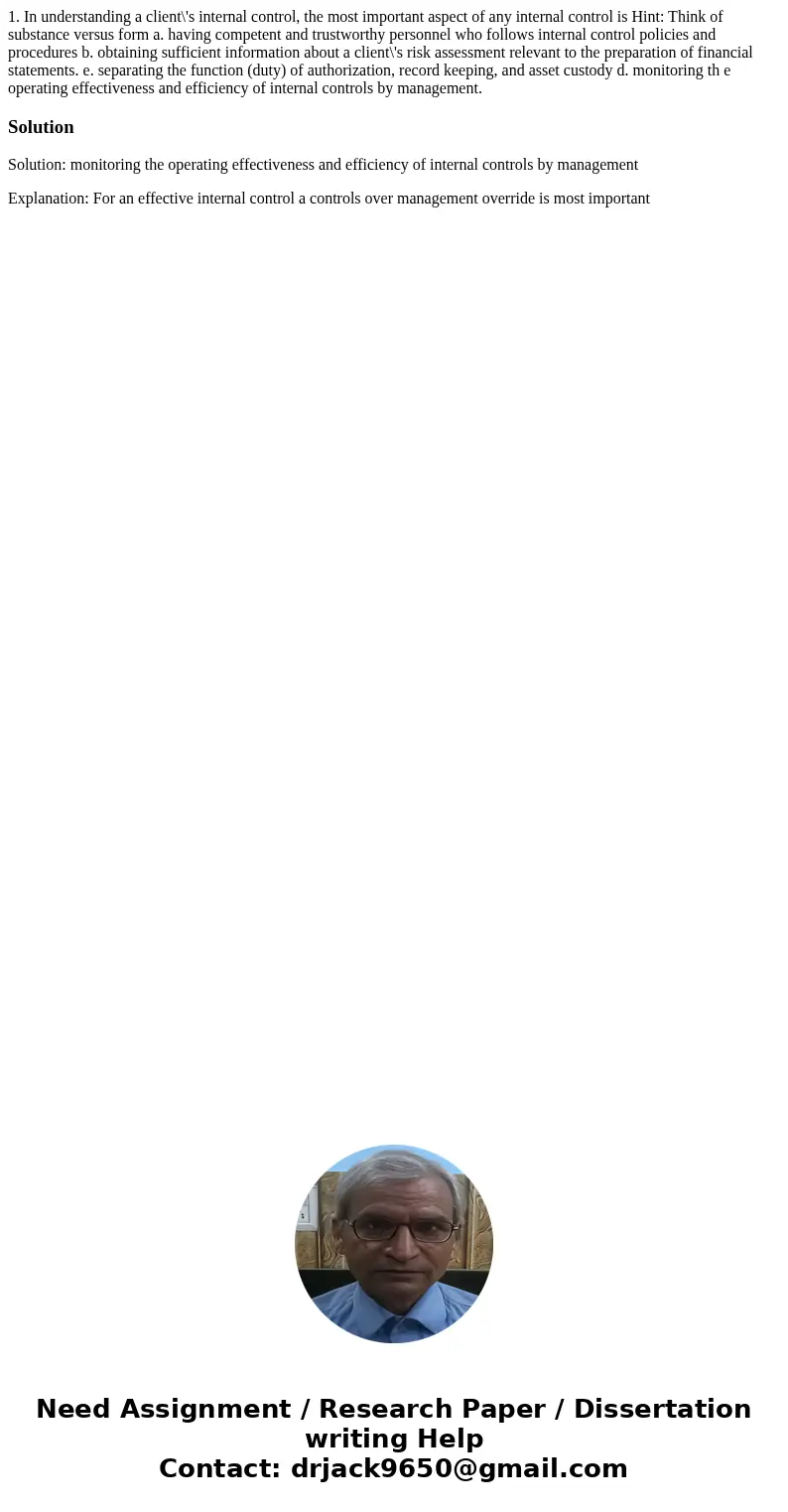 1. In understanding a client\'s internal control, the most important aspect of any internal control is Hint: Think of substance versus form a. having competent and trustworthy personnel who follows internal control policies and procedures b. obtaining sufficient information about a client\'s risk assessment relevant to the preparation of financial statements. e. separating the function (duty) of authorization, record keeping, and asset custody d. monitoring th e operating effectiveness and efficiency of internal controls by management.

Solution

Solution: monitoring the operating effectiveness and efficiency of internal controls by management

Explanation: For an effective internal control a controls over management override is most important

Need Assignment / Research Paper / Dissertation writing Help
Contact: drjack9650@gmail.com